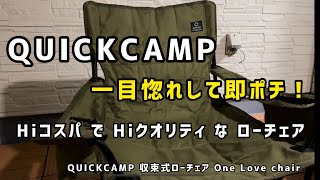 QUICKCAMP

一目惚れして即ポチ！

Hiコスパ で Hiクオリティ な ローチェア

QUICKCAMP 収束式ローチェア One Love chair